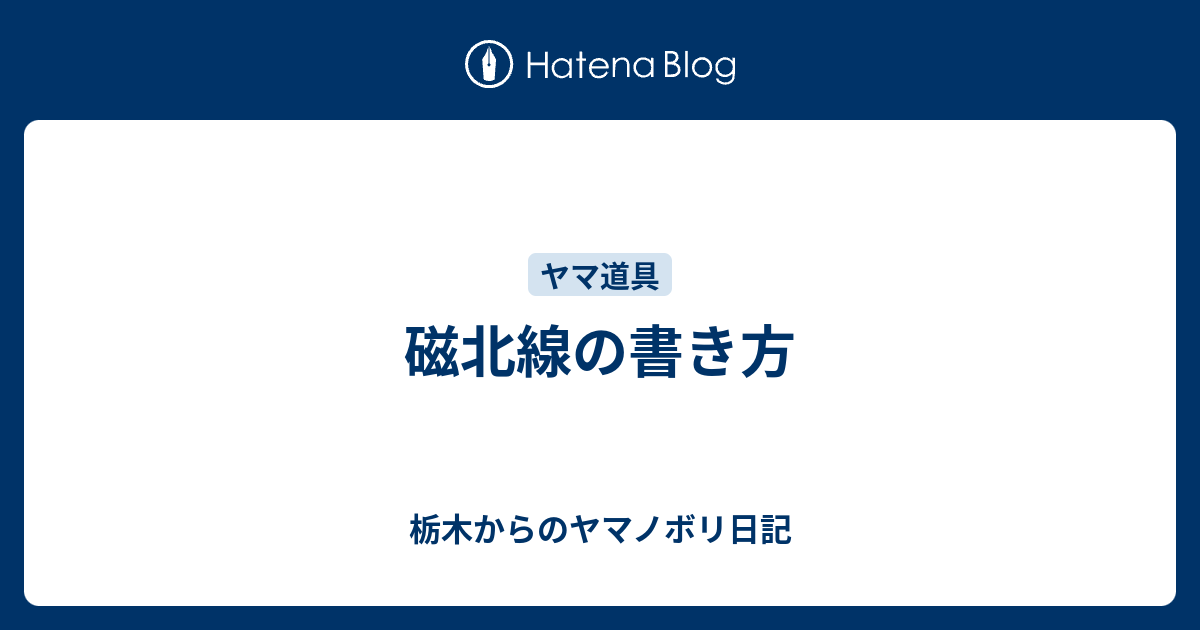 Hatena Blog

ヤマ道具

磁北線の書き方

栃木からのヤマノボリ日記